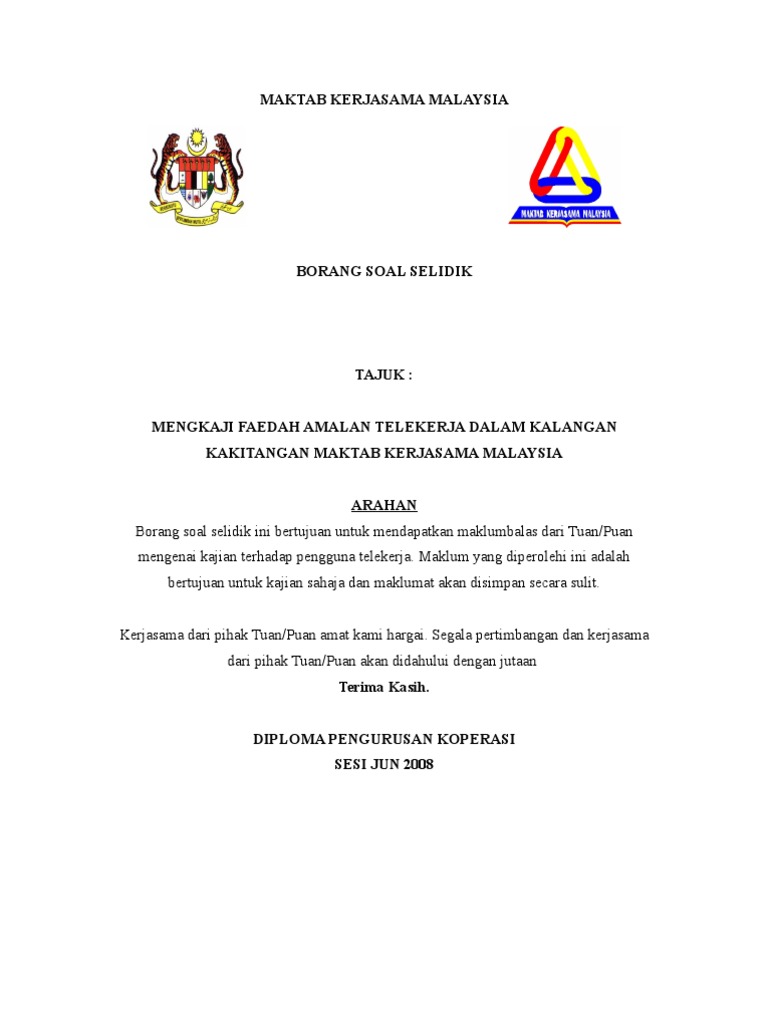 MAKTAB KERJASAMA MALAYSIA

MAKTAB KERJASAMA MALAYSIA

BORANG SOAL SELIDIK

TAJUK :

MENGKAJI FAEDAH AMALAN TELEKERJA DALAM KALANGAN KAKITANGAN MAKTAB KERJASAMA MALAYSIA

ARAHAN

Borang soal selidik ini bertujuan untuk mendapatkan maklumbalas dari Tuan/Puan mengenai kajian terhadap pengguna telekerja. Maklum yang diperolehi ini adalah bertujuan untuk kajian sahaja dan maklumat akan disimpan secara sulit.

Kerjasama dari pihak Tuan/Puan amat kami hargai. Segala pertimbangan dan kerjasama dari pihak Tuan/Puan akan didahului dengan jutaan

Terima Kasih.

DIPLOMA PENGURUSAN KOPERASI
SESI JUN 2008